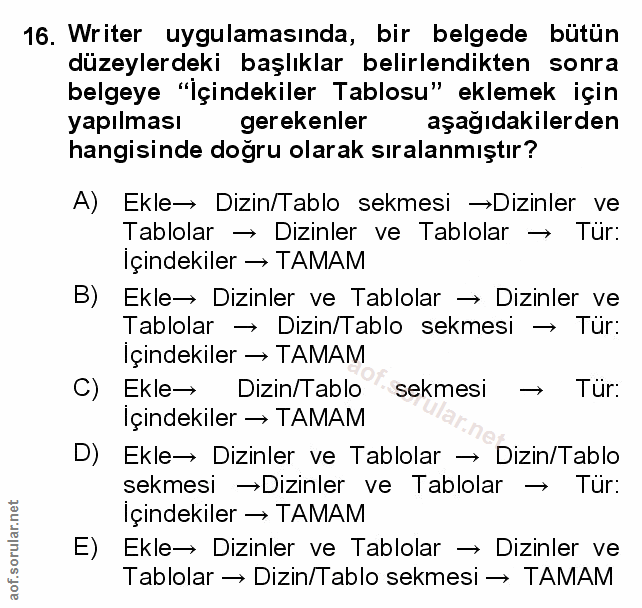 16. Writer uygulamasında, bir belgede bütün düzeylerdeki başlıklar belirlendikten sonra belgeye “İçindekiler Tablosu” eklemek için yapılması gerekenler aşağıdakilerden hangisinde doğru olarak sıralanmıştır?

A) Ekle→ Dizin/Tablo sekmesi →Dizinler ve Tablolar → Dizinler ve Tablolar → Tür: İçindekiler → TAMAM

B) Ekle→ Dizinler ve Tablolar → Dizinler ve Tablolar → Dizin/Tablo sekmesi → Tür: İçindekiler → TAMAM

C) Ekle→ Dizin/Tablo sekmesi → Tür: İçindekiler → TAMAM

D) Ekle→ Dizinler ve Tablolar → Dizin/Tablo sekmesi →Dizinler ve Tablolar → Tür: İçindekiler → TAMAM

E) Ekle→ Dizinler ve Tablolar → Dizinler ve Tablolar → Dizin/Tablo sekmesi → TAMAM

aof.sorular.net

aof.sorular.net